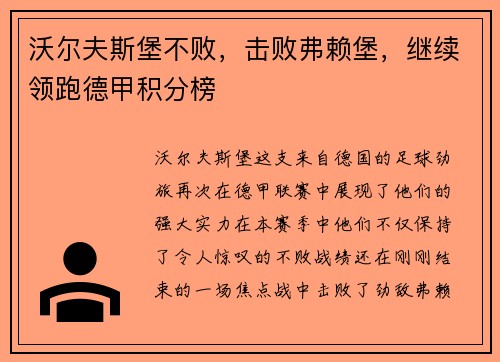 沃尔夫斯堡不败，击败弗赖堡，继续领跑德甲积分榜

沃尔夫斯堡这支来自德国的足球劲旅再次在德甲联赛中展现了他们的强大实力在本赛季中他们不仅保持了令人惊叹的不败战绩还在刚刚结束的一场焦点战中击败了劲敌弗赖